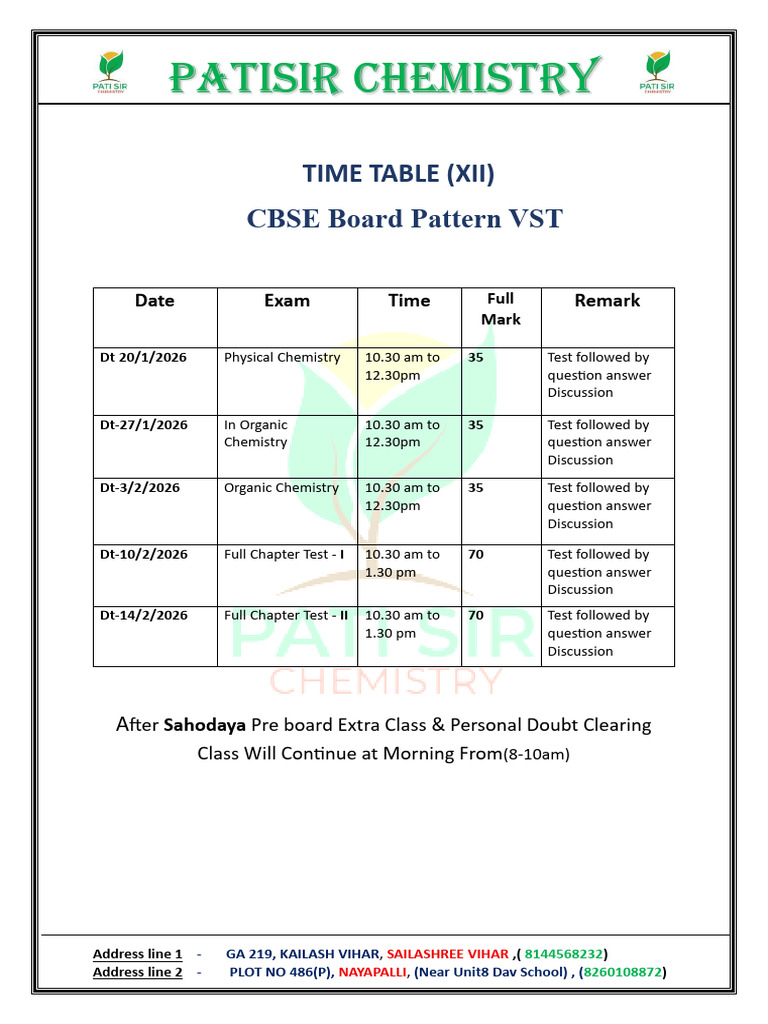 PATI SIR CHEMISTRY
PATISIR CHEMISTRY
PATI SIR CHEMISTRY

TIME TABLE (XII)
CBSE Board Pattern VST

| Date | Exam | Time | Full Mark | Remark |
|---|---|---|---|---|
| Dt 20/1/2026 | Physical Chemistry | 10.30 am to 12.30pm | 35 | Test followed by question answer Discussion |
| Dt-27/1/2026 | In Organic Chemistry | 10.30 am to 12.30pm | 35 | Test followed by question answer Discussion |
| Dt-3/2/2026 | Organic Chemistry | 10.30 am to 12.30pm | 35 | Test followed by question answer Discussion |
| Dt-10/2/2026 | Full Chapter Test - I | 10.30 am to 1.30 pm | 70 | Test followed by question answer Discussion |
| Dt-14/2/2026 | Full Chapter Test - II | 10.30 am to 1.30 pm | 70 | Test followed by question answer Discussion |

PATI SIR CHEMISTRY

After Sahodaya Pre board Extra Class & Personal Doubt Clearing Class Will Continue at Morning From(8-10am)

Address line 1 - GA 219, KAILASH VIHAR, SAILASHREE VIHAR ,( 8144568232)
Address line 2 - PLOT NO 486(P), NAYAPALLI, (Near Unit8 Dav School) , (8260108872)